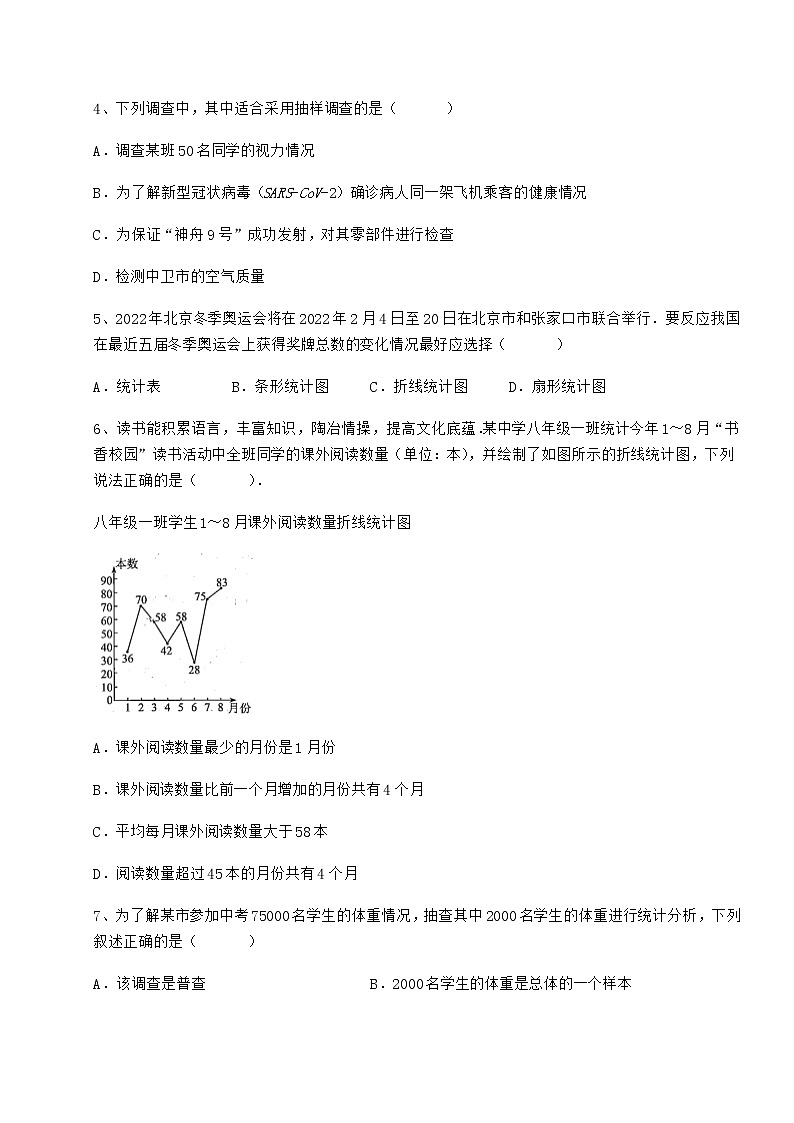 4、下列调查中，其中适合采用抽样调查的是（　　）

A．调查某班50名同学的视力情况

B．为了解新型冠状病毒（SARS-CoV-2）确诊病人同一架飞机乘客的健康情况

C．为保证“神舟9号”成功发射，对其零部件进行检查

D．检测中卫市的空气质量

5、2022年北京冬季奥运会将在2022年2月4日至20日在北京市和张家口市联合举行．要反应我国在最近五届冬季奥运会上获得奖牌总数的变化情况最好应选择（　　）

A．统计表　　B．条形统计图　　C．折线统计图　　D．扇形统计图

6、读书能积累语言，丰富知识，陶冶情操，提高文化底蕴.某中学八年级一班统计今年1～8月“书香校园”读书活动中全班同学的课外阅读数量（单位：本），并绘制了如图所示的折线统计图，下列说法正确的是（　　）.

八年级一班学生1～8月课外阅读数量折线统计图

本数
90
80
70
60
50
40
30
20
10
0
36 70 58 42 58 28 75 83
1 2 3 4 5 6 7 8 月份

A．课外阅读数量最少的月份是1月份

B．课外阅读数量比前一个月增加的月份共有4个月

C．平均每月课外阅读数量大于58本

D．阅读数量超过45本的月份共有4个月

7、为了解某市参加中考75000名学生的体重情况，抽查其中2000名学生的体重进行统计分析，下列叙述正确的是（　　）

A．该调查是普查　　B．2000名学生的体重是总体的一个样本